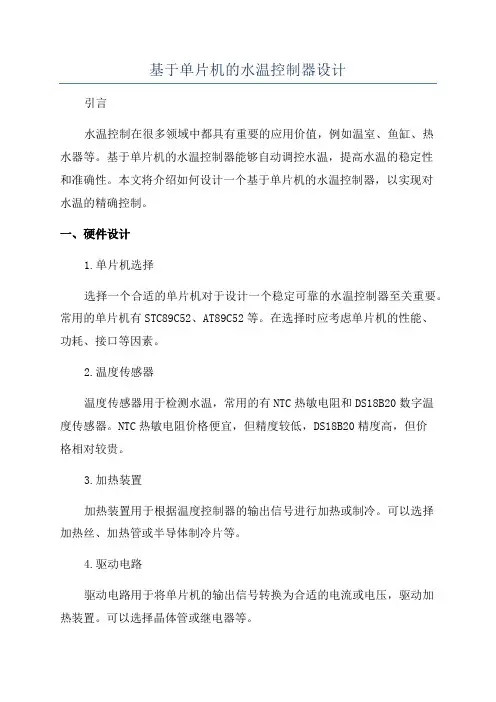 基于单片机的水温控制器设计

引言

水温控制在很多领域中都具有重要的应用价值，例如温室、鱼缸、热水器等。基于单片机的水温控制器能够自动调控水温，提高水温的稳定性和准确性。本文将介绍如何设计一个基于单片机的水温控制器，以实现对水温的精确控制。

一、硬件设计

1.单片机选择

选择一个合适的单片机对于设计一个稳定可靠的水温控制器至关重要。常用的单片机有STC89C52、AT89C52等。在选择时应考虑单片机的性能、功耗、接口等因素。

2.温度传感器

温度传感器用于检测水温，常用的有NTC热敏电阻和DS18B20数字温度传感器。NTC热敏电阻价格便宜，但精度较低，DS18B20精度高，但价格相对较贵。

3.加热装置

加热装置用于根据温度控制器的输出信号进行加热或制冷。可以选择加热丝、加热管或半导体制冷片等。

4.驱动电路

驱动电路用于将单片机的输出信号转换为合适的电流或电压，驱动加热装置。可以选择晶体管或继电器等。